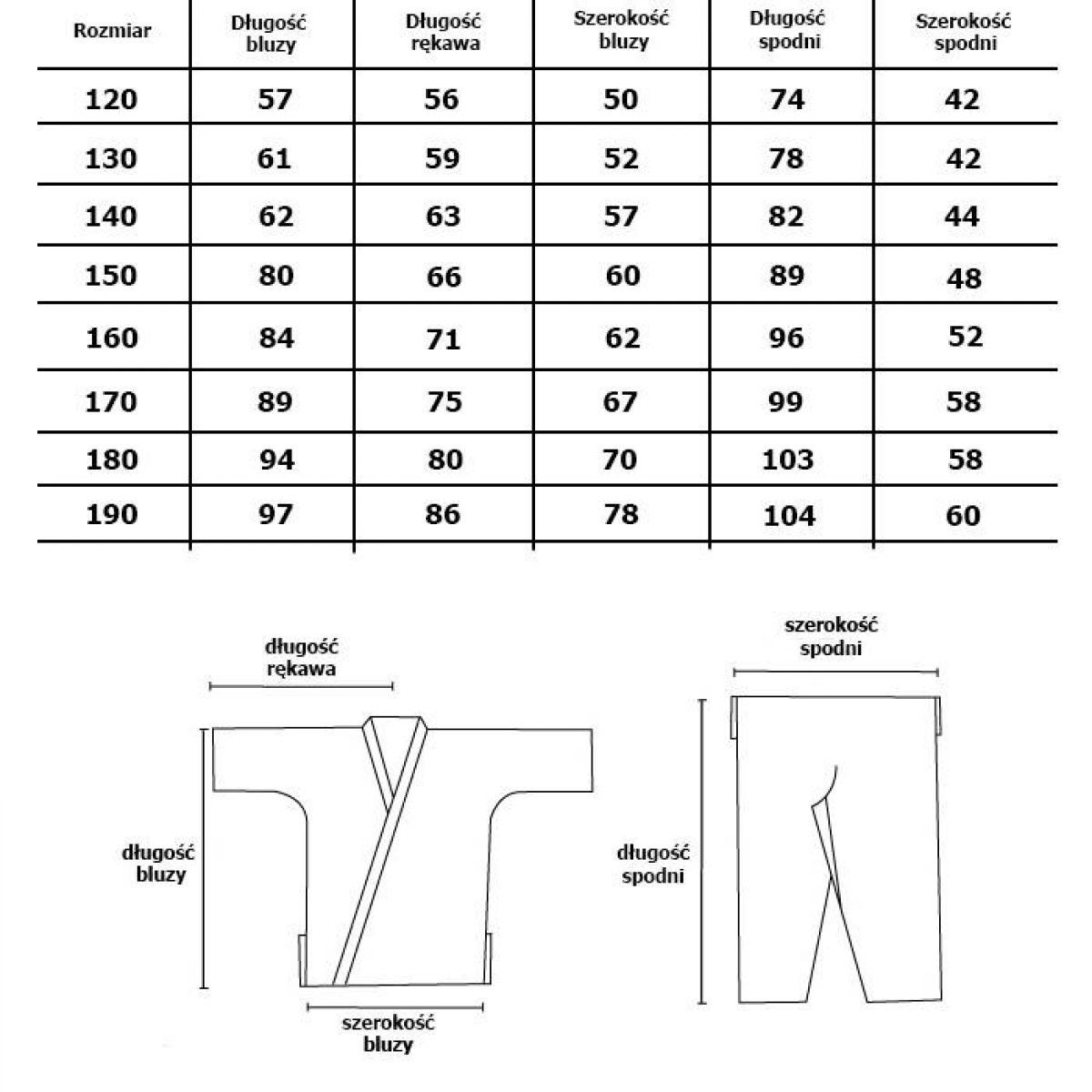 | Rozmiar | Długość bluzy | Długość rękawa | Szerokość bluzy | Długość spodni | Szerokość spodni |
|---|---|---|---|---|---|
| 120 | 57 | 56 | 50 | 74 | 42 |
| 130 | 61 | 59 | 52 | 78 | 42 |
| 140 | 62 | 63 | 57 | 82 | 44 |
| 150 | 80 | 66 | 60 | 89 | 48 |
| 160 | 84 | 71 | 62 | 96 | 52 |
| 170 | 89 | 75 | 67 | 99 | 58 |
| 180 | 94 | 80 | 70 | 103 | 58 |
| 190 | 97 | 86 | 78 | 104 | 60 |

długość rękawa

długość bluzy

szerokość bluzy

szerokość spodni

długość spodni